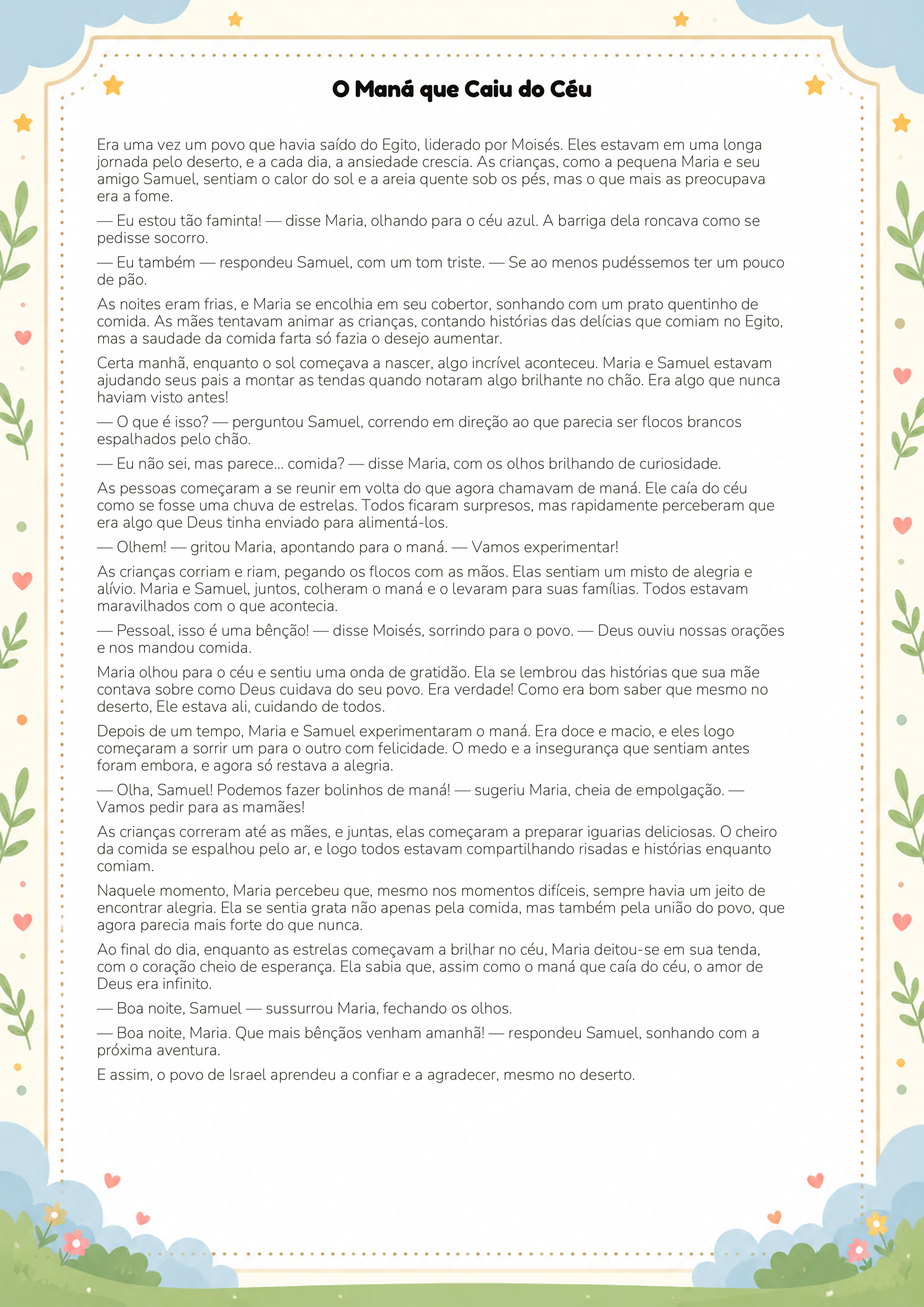 O Maná que Caiu do Céu

Era uma vez um povo que havia saído do Egito, liderado por Moisés. Eles estavam em uma longa jornada pelo deserto, e a cada dia, a ansiedade crescia. As crianças, como a pequena Maria e seu amigo Samuel, sentiam o calor do sol e a areia quente sob os pés, mas o que mais as preocupava era a fome.

— Eu estou tão faminta! — disse Maria, olhando para o céu azul. A barriga dela roncava como se pedisse socorro.

— Eu também — respondeu Samuel, com um tom triste. — Se ao menos pudéssemos ter um pouco de pão.

As noites eram frias, e Maria se encolhia em seu cobertor, sonhando com um prato quentinho de comida. As mães tentavam animar as crianças, contando histórias das delícias que comiam no Egito, mas a saudade da comida farta só fazia o desejo aumentar.

Certa manhã, enquanto o sol começava a nascer, algo incrível aconteceu. Maria e Samuel estavam ajudando seus pais a montar as tendas quando notaram algo brilhante no chão. Era algo que nunca haviam visto antes!

— O que é isso? — perguntou Samuel, correndo em direção ao que parecia ser flocos brancos espalhados pelo chão.

— Eu não sei, mas parece... comida? — disse Maria, com os olhos brilhando de curiosidade.

As pessoas começaram a se reunir em volta do que agora chamavam de maná. Ele caía do céu como se fosse uma chuva de estrelas. Todos ficaram surpresos, mas rapidamente perceberam que era algo que Deus tinha enviado para alimentá-los.

— Olhem! — gritou Maria, apontando para o maná. — Vamos experimentar!

As crianças corriam e riam, pegando os flocos com as mãos. Elas sentiam um misto de alegria e alívio. Maria e Samuel, juntos, colheram o maná e o levaram para suas famílias. Todos estavam maravilhados com o que acontecia.

— Pessoal, isso é uma bênção! — disse Moisés, sorrindo para o povo. — Deus ouviu nossas orações e nos mandou comida.

Maria olhou para o céu e sentiu uma onda de gratidão. Ela se lembrou das histórias que sua mãe contava sobre como Deus cuidava do seu povo. Era verdade! Como era bom saber que mesmo no deserto, Ele estava ali, cuidando de todos.

Depois de um tempo, Maria e Samuel experimentaram o maná. Era doce e macio, e eles logo começaram a sorrir um para o outro com felicidade. O medo e a insegurança que sentiam antes foram embora, e agora só restava a alegria.

— Olha, Samuel! Podemos fazer bolinhos de maná! — sugeriu Maria, cheia de empolgação. — Vamos pedir para as mamães!

As crianças correram até as mães, e juntas, elas começaram a preparar iguarias deliciosas. O cheiro da comida se espalhou pelo ar, e logo todos estavam compartilhando risadas e histórias enquanto comiam.

Naquele momento, Maria percebeu que, mesmo nos momentos difíceis, sempre havia um jeito de encontrar alegria. Ela se sentia grata não apenas pela comida, mas também pela união do povo, que agora parecia mais forte do que nunca.

Ao final do dia, enquanto as estrelas começavam a brilhar no céu, Maria deitou-se em sua tenda, com o coração cheio de esperança. Ela sabia que, assim como o maná que caía do céu, o amor de Deus era infinito.

— Boa noite, Samuel — sussurrou Maria, fechando os olhos.

— Boa noite, Maria. Que mais bênçãos venham amanhã! — respondeu Samuel, sonhando com a próxima aventura.

E assim, o povo de Israel aprendeu a confiar e a agradecer, mesmo no deserto.